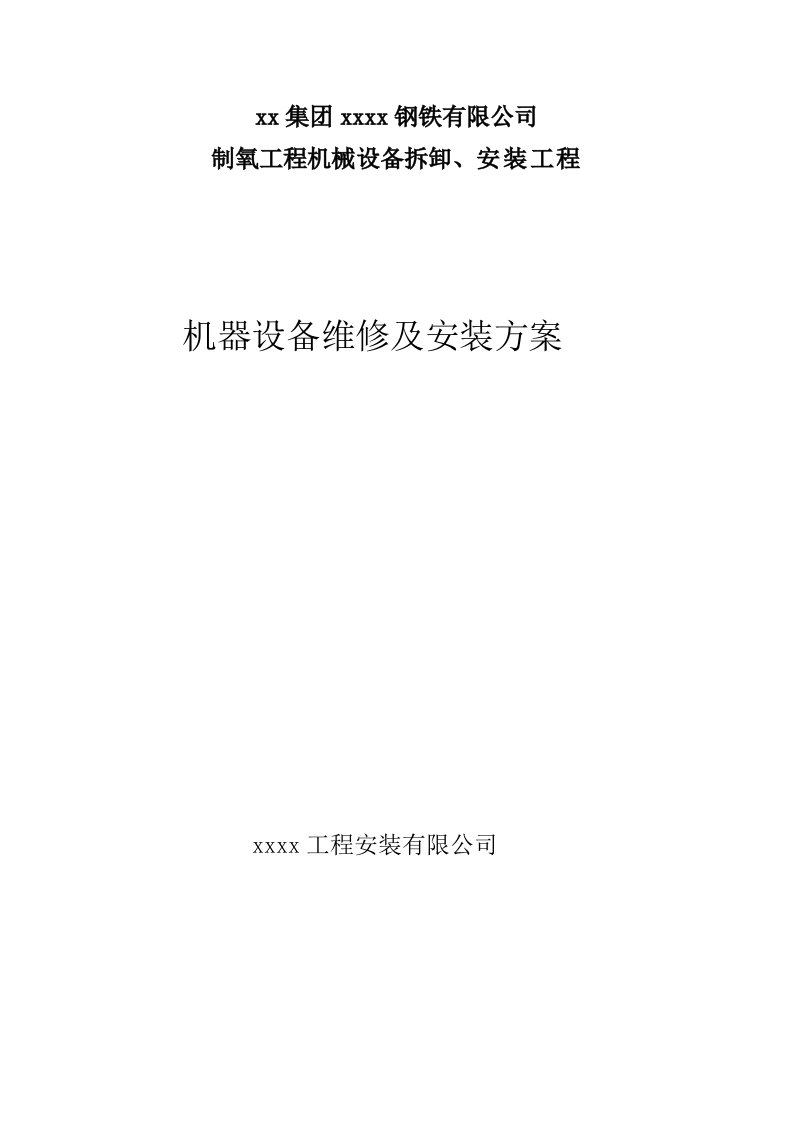 xx 集团 xxxx 钢铁有限公司
制氧工程机械设备拆卸、安装工程

机器设备维修及安装方案

xxxx 工程安装有限公司